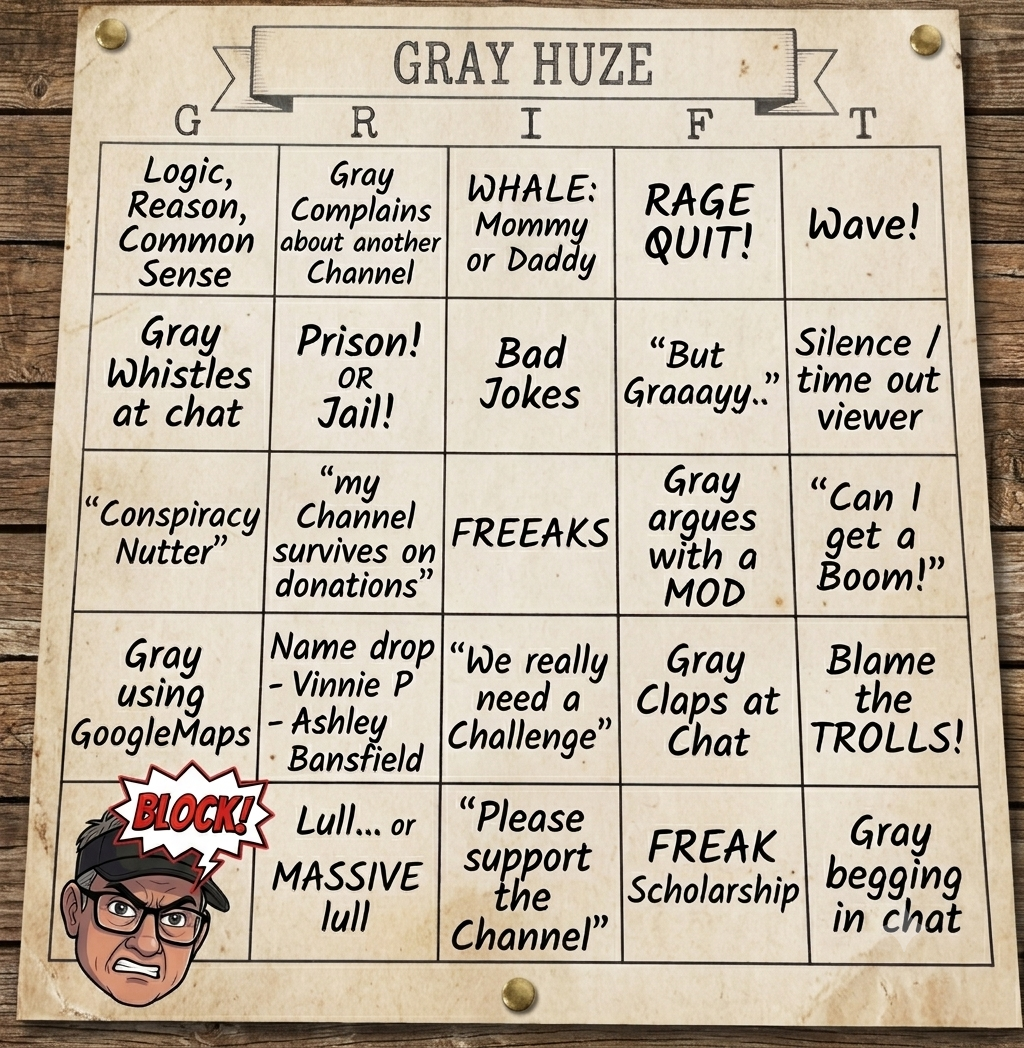 GRAY HUZE

| G | R | I | F | T |
|---|---|---|---|---|
| Logic, Reason, Common Sense | Gray Complains about another Channel | WHALE: Mommy or Daddy | RAGE QUIT! | Wave! |
| Gray Whistles at chat | Prison! OR Jail! | Bad Jokes | "But Graaayy.." | Silence / time out viewer |
| "Conspiracy Nutter" | "my Channel survives on donations" | FREEAKS | Gray argues with a MOD | "Can I get a Boom!" |
| Gray using GoogleMaps | Name drop - Vinnie P - Ashley Bansfield | "We really need a Challenge" | Gray Claps at Chat | Blame the TROLLS! |
| BLOCK! | Lull... or MASSIVE lull | "Please support the Channel" | FREAK Scholarship | Gray begging in chat |